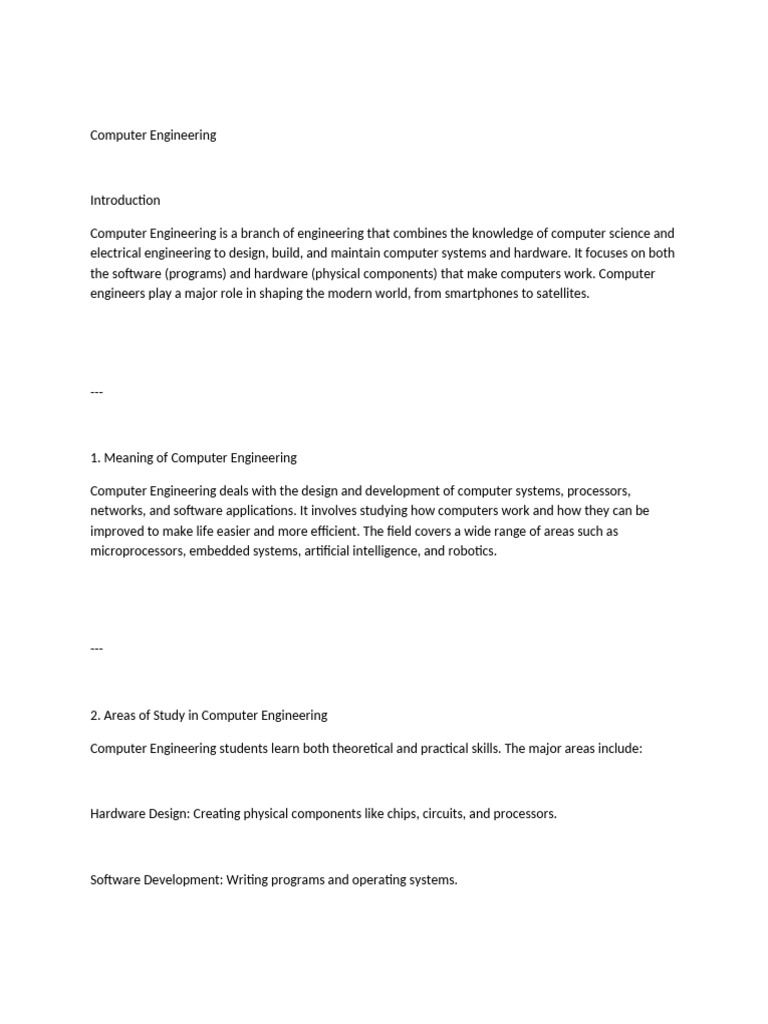 Computer Engineering

Introduction

Computer Engineering is a branch of engineering that combines the knowledge of computer science and electrical engineering to design, build, and maintain computer systems and hardware. It focuses on both the software (programs) and hardware (physical components) that make computers work. Computer engineers play a major role in shaping the modern world, from smartphones to satellites.

---

1. Meaning of Computer Engineering

Computer Engineering deals with the design and development of computer systems, processors, networks, and software applications. It involves studying how computers work and how they can be improved to make life easier and more efficient. The field covers a wide range of areas such as microprocessors, embedded systems, artificial intelligence, and robotics.

---

2. Areas of Study in Computer Engineering

Computer Engineering students learn both theoretical and practical skills. The major areas include:

Hardware Design: Creating physical components like chips, circuits, and processors.

Software Development: Writing programs and operating systems.